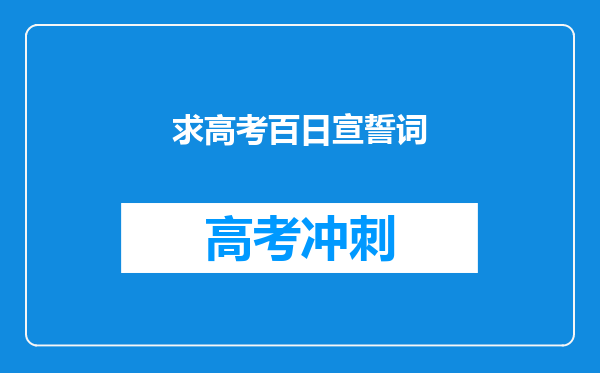 求高考百日宣誓词

高考冲刺